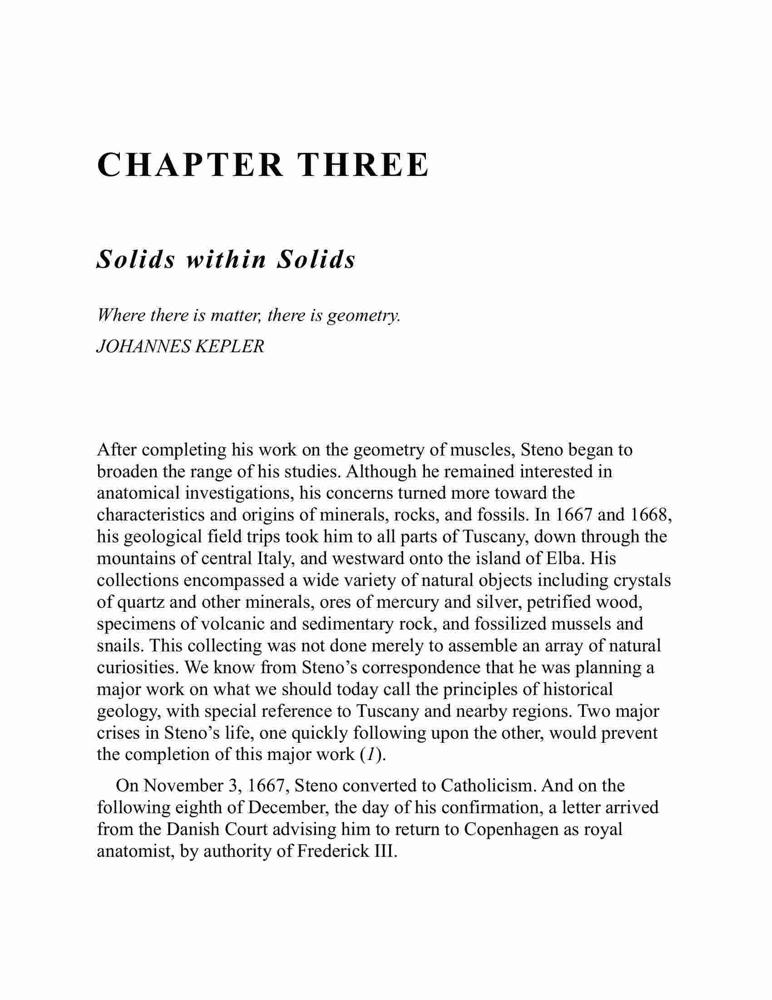 CHAPTER THREE

Solids within Solids

Where there is matter, there is geometry.
JOHANNES KEPLER

After completing his work on the geometry of muscles, Steno began to broaden the range of his studies. Although he remained interested in anatomical investigations, his concerns turned more toward the characteristics and origins of minerals, rocks, and fossils. In 1667 and 1668, his geological field trips took him to all parts of Tuscany, down through the mountains of central Italy, and westward onto the island of Elba. His collections encompassed a wide variety of natural objects including crystals of quartz and other minerals, ores of mercury and silver, petrified wood, specimens of volcanic and sedimentary rock, and fossilized mussels and snails. This collecting was not done merely to assemble an array of natural curiosities. We know from Steno's correspondence that he was planning a major work on what we should today call the principles of historical geology, with special reference to Tuscany and nearby regions. Two major crises in Steno's life, one quickly following upon the other, would prevent the completion of this major work (1).

On November 3, 1667, Steno converted to Catholicism. And on the following eighth of December, the day of his confirmation, a letter arrived from the Danish Court advising him to return to Copenhagen as royal anatomist, by authority of Frederick III.